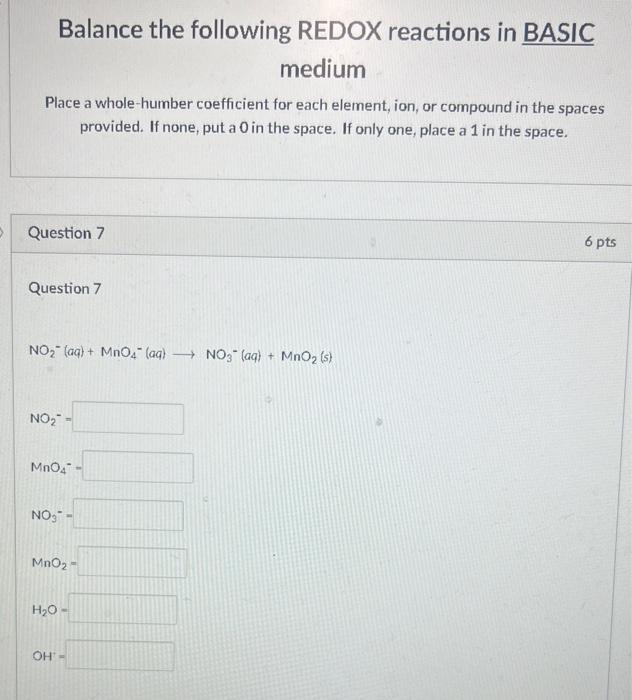 Balance the following REDOX reactions in BASIC medium

Place a whole-humber coefficient for each element, ion, or compound in the spaces provided. If none, put a 0 in the space. If only one, place a 1 in the space.

Question 7

6 pts

Question 7

$NO_2^-$ (aq) + $MnO_4^-$ (aq) $\longrightarrow$ $NO_3^-$ (aq) + $MnO_2$ (s)

$NO_2^-$ =

$MnO_4^-$ =

$NO_3^-$ =

$MnO_2$ =

$H_2O$ =

$OH^-$ =